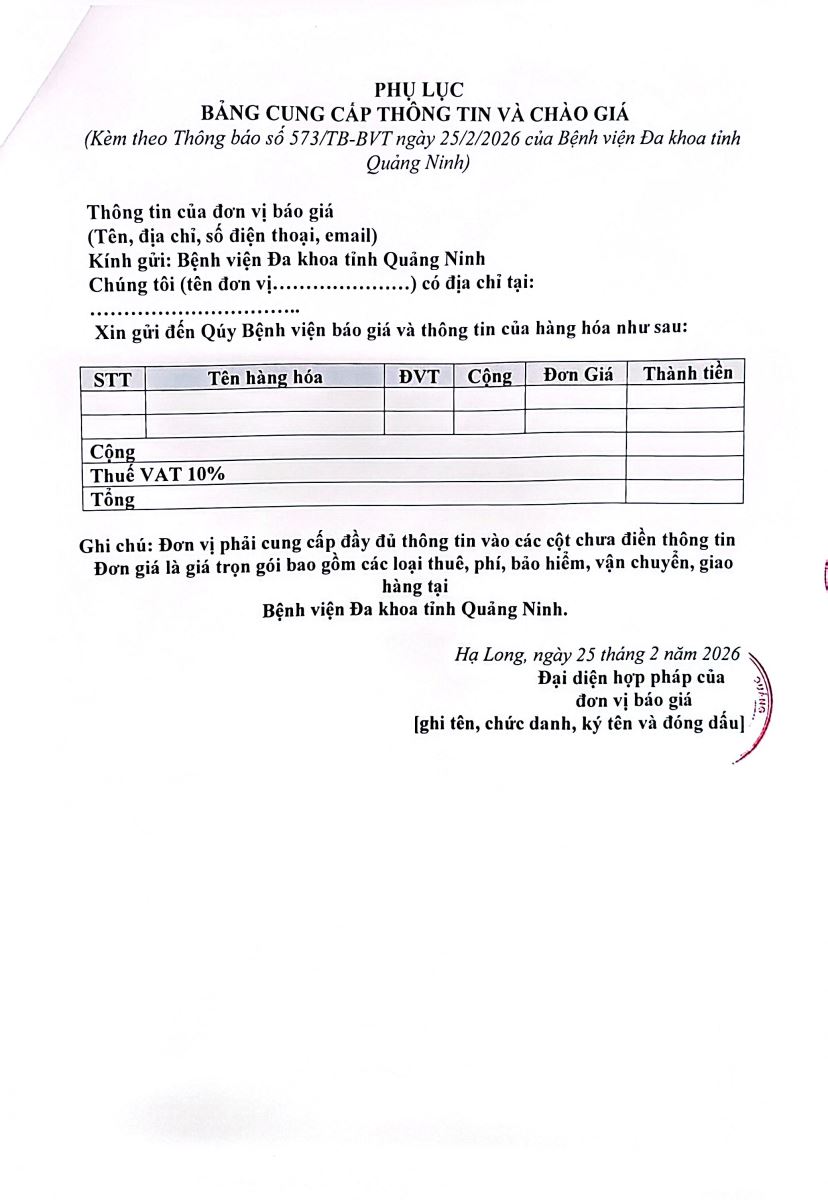 PHỤ LỤC
BẢNG CUNG CẤP THÔNG TIN VÀ CHÀO GIÁ
(Kèm theo Thông báo số 573/TB-BVT ngày 25/2/2026 của Bệnh viện Đa khoa tỉnh Quảng Ninh)

Thông tin của đơn vị báo giá
(Tên, địa chỉ, số điện thoại, email)
Kính gửi: Bệnh viện Đa khoa tỉnh Quảng Ninh
Chúng tôi (tên đơn vị…………………) có địa chỉ tại:
…………………………..
Xin gửi đến Qúy Bệnh viện báo giá và thông tin của hàng hóa như sau:

| STT | Tên hàng hóa | ĐVT | Cộng | Đơn Giá | Thành tiền |
|---|---|---|---|---|---|
| | | | | | |
| | | | | | |
| Cộng | | | | | |
| Thuế VAT 10% | | | | | |
| Tổng | | | | | |

Ghi chú: Đơn vị phải cung cấp đầy đủ thông tin vào các cột chưa điền thông tin
Đơn giá là giá trọn gói bao gồm các loại thuế, phí, bảo hiểm, vận chuyển, giao hàng tại
Bệnh viện Đa khoa tỉnh Quảng Ninh.

Hạ Long, ngày 25 tháng 2 năm 2026
Đại diện hợp pháp của
đơn vị báo giá
[ghi tên, chức danh, ký tên và đóng dấu]